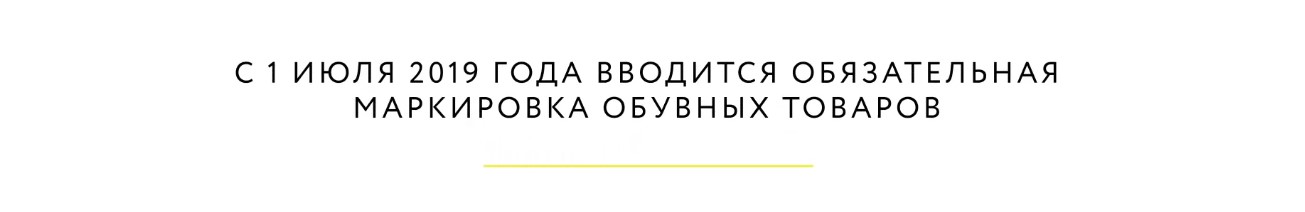 С 1 ИЮЛЯ 2019 ГОДА ВВОДИТСЯ ОБЯЗАТЕЛЬНАЯ МАРКИРОВКА ОБУВНЫХ ТОВАРОВ